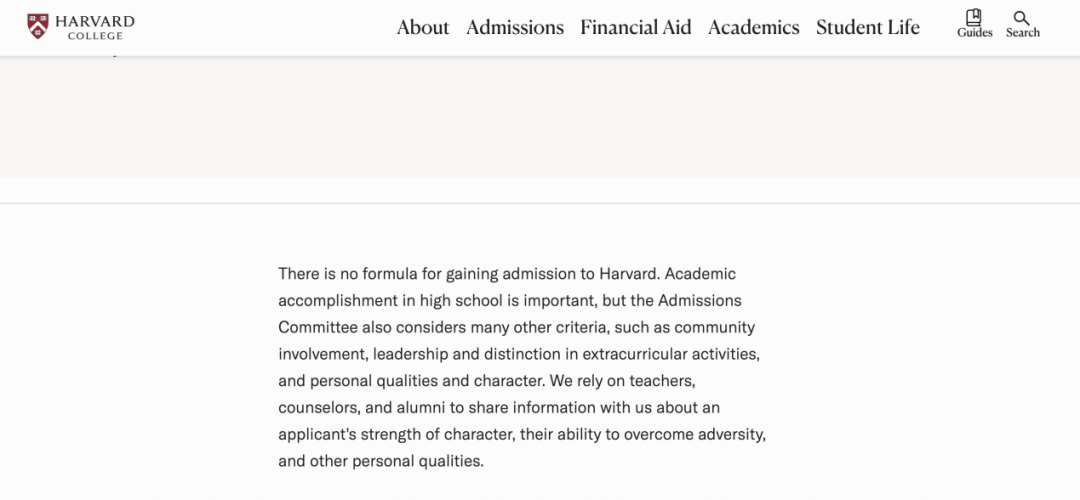 HARVARD
COLLEGE

About Admissions Financial Aid Academics Student Life

Guides Search

There is no formula for gaining admission to Harvard. Academic accomplishment in high school is important, but the Admissions Committee also considers many other criteria, such as community involvement, leadership and distinction in extracurricular activities, and personal qualities and character. We rely on teachers, counselors, and alumni to share information with us about an applicant's strength of character, their ability to overcome adversity, and other personal qualities.